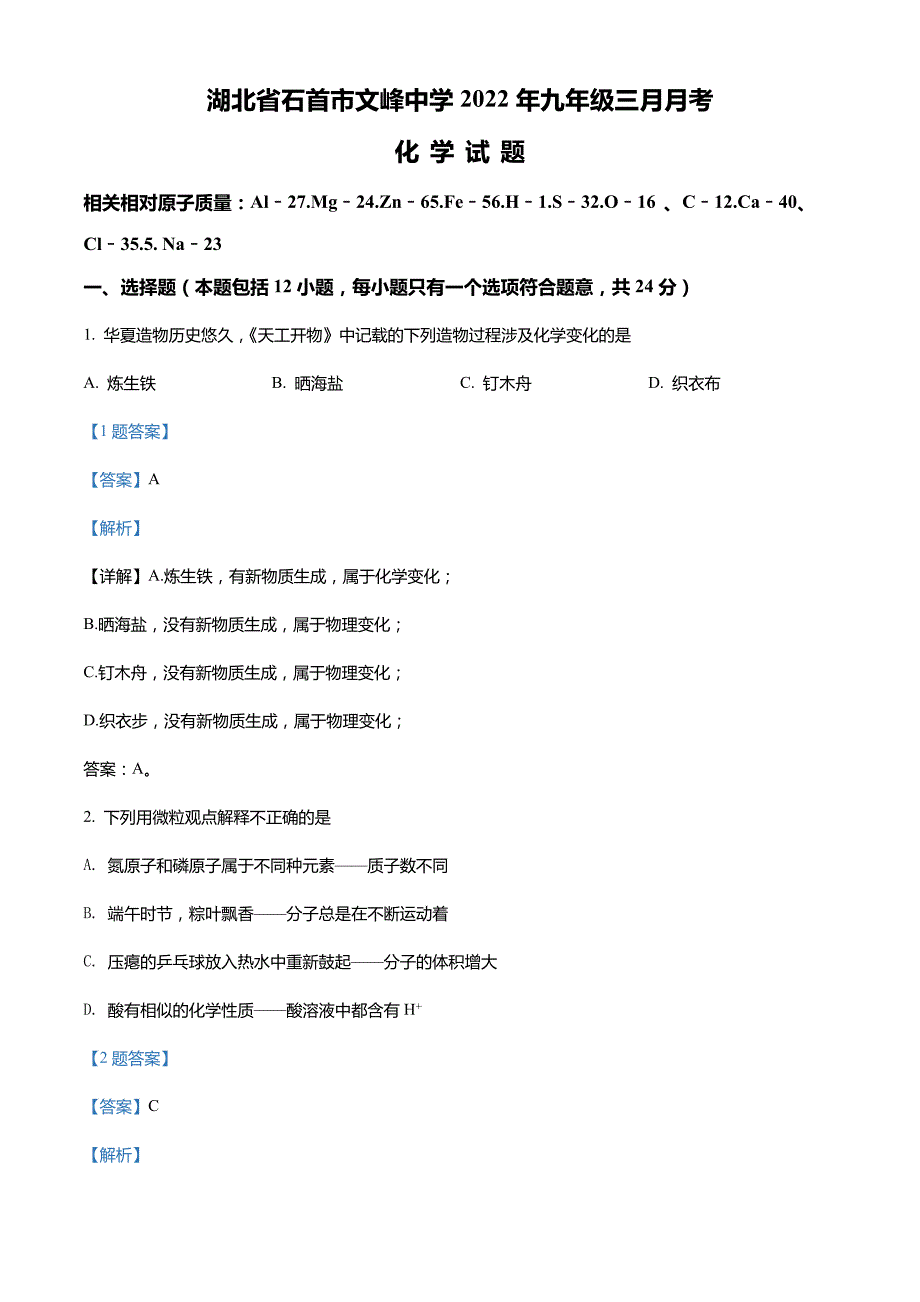 湖北省石首市文峰中学 2022 年九年级三月月考

化 学 试 题

相关相对原子质量：Al－27.Mg－24.Zn－65.Fe－56.H－1.S－32.O－16 、C－12.Ca－40、Cl－35.5. Na－23

一、选择题（本题包括 12 小题，每小题只有一个选项符合题意，共 24 分）

1. 华夏造物历史悠久，《天工开物》中记载的下列造物过程涉及化学变化的是

A. 炼生铁　　B. 晒海盐　　C. 钉木舟　　D. 织衣布

【1 题答案】

【答案】A

【解析】

【详解】A.炼生铁，有新物质生成，属于化学变化；

B.晒海盐，没有新物质生成，属于物理变化；

C.钉木舟，没有新物质生成，属于物理变化；

D.织衣步，没有新物质生成，属于物理变化；

答案：A。

2. 下列用微粒观点解释不正确的是

A. 氮原子和磷原子属于不同种元素——质子数不同

B. 端午时节，粽叶飘香——分子总是在不断运动着

C. 压瘪的乒乓球放入热水中重新鼓起——分子的体积增大

D. 酸有相似的化学性质——酸溶液中都含有 $H^+$

【2 题答案】

【答案】C

【解析】